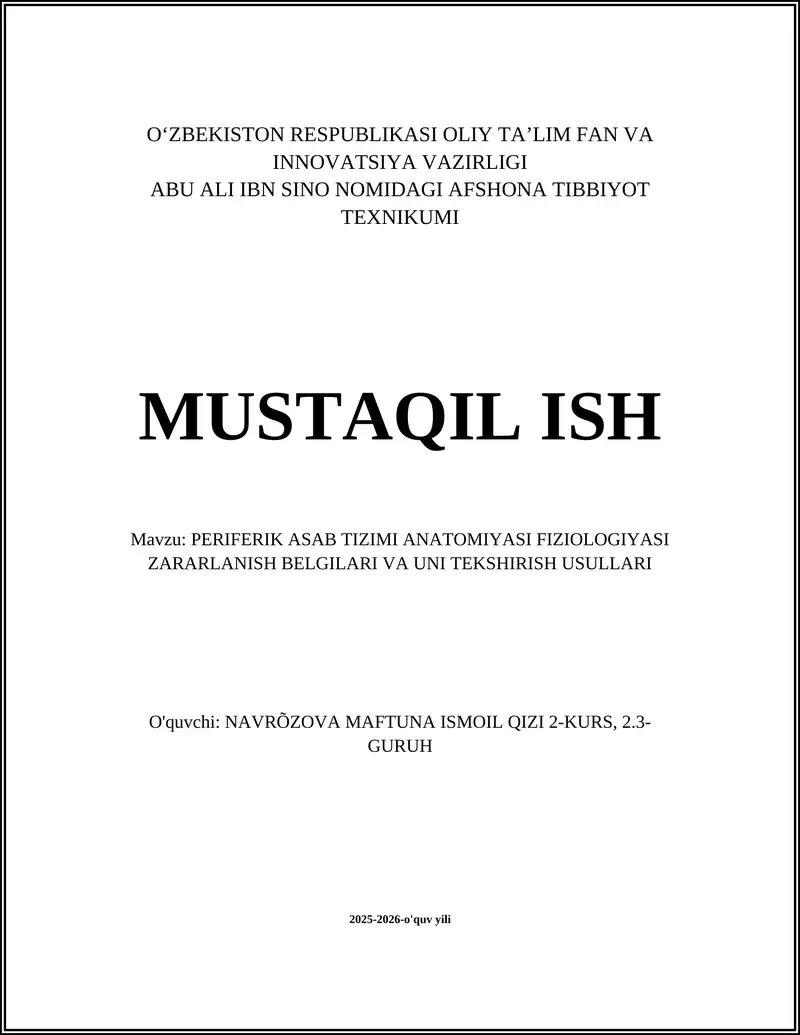 O‘ZBEKISTON RESPUBLIKASI OLIY TA’LIM FAN VA INNOVATSIYA VAZIRLIGI
ABU ALI IBN SINO NOMIDAGI AFSHONA TIBBIYOT TEXNIKUMI

MUSTAQIL ISH

Mavzu: PERIFERIK ASAB TIZIMI ANATOMIYASI FIZIOLOGIYASI ZARARLANISH BELGILARI VA UNI TEKSHIRISH USULLARI

O'quvchi: NAVRÕZOVA MAFTUNA ISMOIL QIZI 2-KURS, 2.3-GURUH

2025-2026-o'quv yili